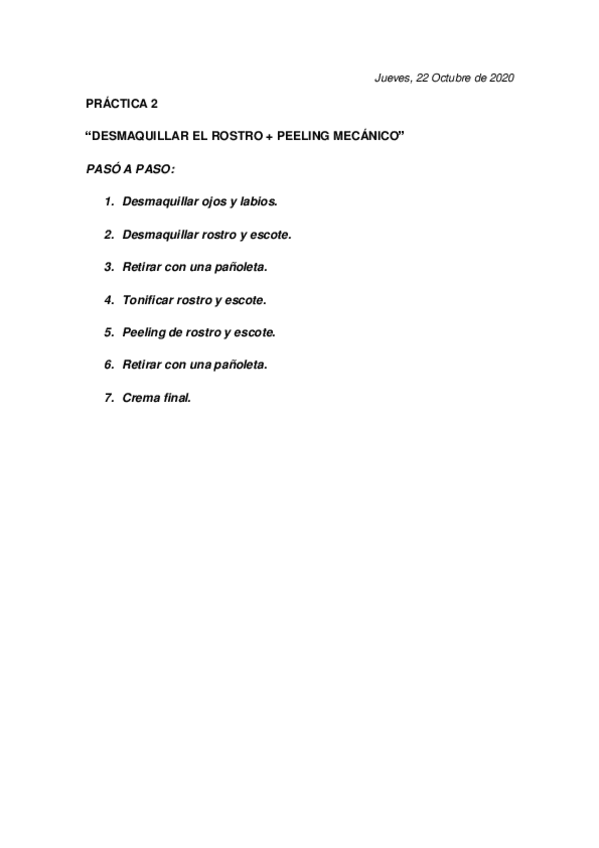 Jueves, 22 Octubre de 2020

PRÁCTICA 2

“DESMAQUILLAR EL ROSTRO + PEELING MECÁNICO”

PASÓ A PASO:

1. Desmaquillar ojos y labios.

2. Desmaquillar rostro y escote.

3. Retirar con una pañoleta.

4. Tonificar rostro y escote.

5. Peeling de rostro y escote.

6. Retirar con una pañoleta.

7. Crema final.